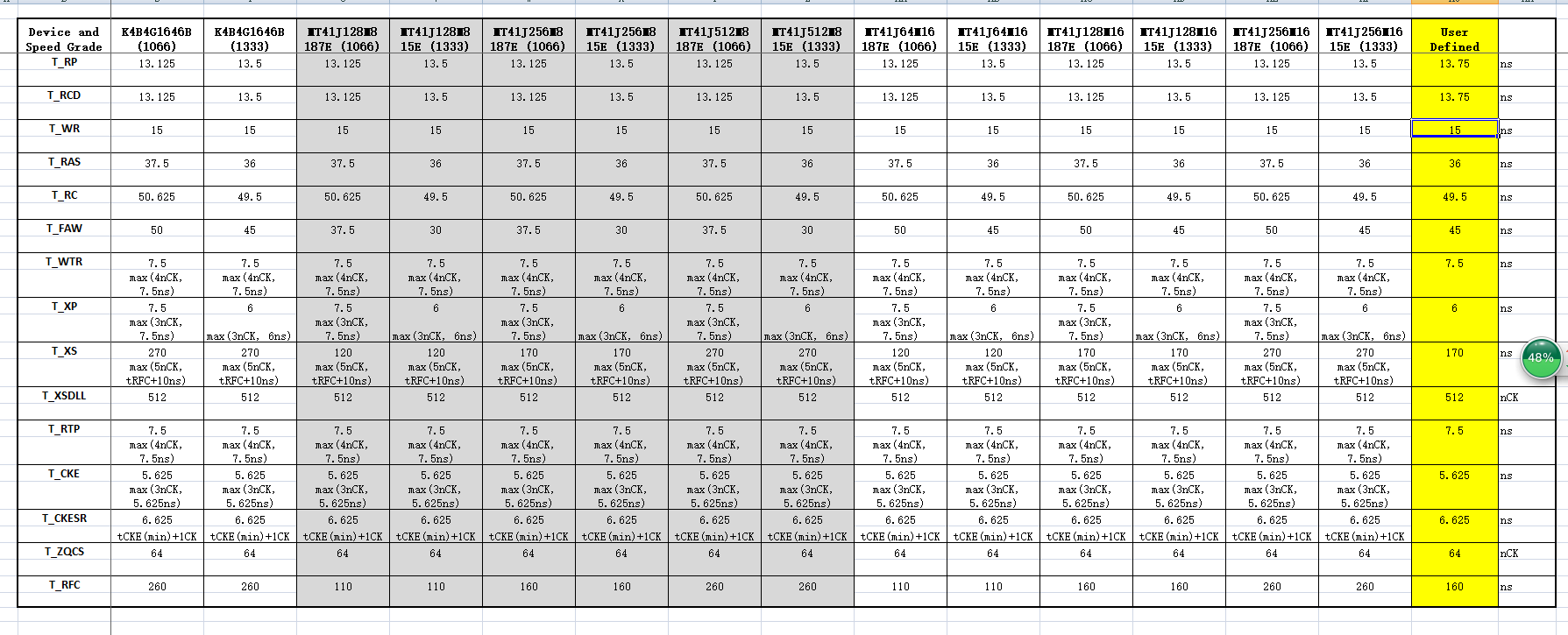 | Device and Speed Grade | K4B4G1646B (1066) | K4B4G1646B (1333) | MT41J128M8 187E (1066) | MT41J128M8 15E (1333) | MT41J256M8 187E (1066) | MT41J256M8 15E (1333) | MT41J512M8 187E (1066) | MT41J512M8 15E (1333) | MT41J64M16 187E (1066) | MT41J64M16 15E (1333) | MT41J128M16 187E (1066) | MT41J128M16 15E (1333) | MT41J256M16 187E (1066) | MT41J256M16 15E (1333) | User Defined | |
|---|---|---|---|---|---|---|---|---|---|---|---|---|---|---|---|---|
| T_RP | 13.125 | 13.5 | 13.125 | 13.5 | 13.125 | 13.5 | 13.125 | 13.5 | 13.125 | 13.5 | 13.125 | 13.5 | 13.125 | 13.5 | 13.75 | ns |
| T_RCD | 13.125 | 13.5 | 13.125 | 13.5 | 13.125 | 13.5 | 13.125 | 13.5 | 13.125 | 13.5 | 13.125 | 13.5 | 13.125 | 13.5 | 13.75 | ns |
| T_WR | 15 | 15 | 15 | 15 | 15 | 15 | 15 | 15 | 15 | 15 | 15 | 15 | 15 | 15 | 15 | ns |
| T_RAS | 37.5 | 36 | 37.5 | 36 | 37.5 | 36 | 37.5 | 36 | 37.5 | 36 | 37.5 | 36 | 37.5 | 36 | 36 | ns |
| T_RC | 50.625 | 49.5 | 50.625 | 49.5 | 50.625 | 49.5 | 50.625 | 49.5 | 50.625 | 49.5 | 50.625 | 49.5 | 50.625 | 49.5 | 49.5 | ns |
| T_FAW | 50 | 45 | 37.5 | 30 | 37.5 | 30 | 37.5 | 30 | 50 | 45 | 50 | 45 | 50 | 45 | 45 | ns |
| T_WTR | 7.5 max(4nCK, 7.5ns) | 7.5 max(4nCK, 7.5ns) | 7.5 max(4nCK, 7.5ns) | 7.5 max(4nCK, 7.5ns) | 7.5 max(4nCK, 7.5ns) | 7.5 max(4nCK, 7.5ns) | 7.5 max(4nCK, 7.5ns) | 7.5 max(4nCK, 7.5ns) | 7.5 max(4nCK, 7.5ns) | 7.5 max(4nCK, 7.5ns) | 7.5 max(4nCK, 7.5ns) | 7.5 max(4nCK, 7.5ns) | 7.5 max(4nCK, 7.5ns) | 7.5 max(4nCK, 7.5ns) | 7.5 | ns |
| T_XP | 7.5 max(3nCK, 7.5ns) | 6 max(3nCK, 6ns) | 7.5 max(3nCK, 7.5ns) | 6 max(3nCK, 6ns) | 7.5 max(3nCK, 7.5ns) | 6 max(3nCK, 6ns) | 7.5 max(3nCK, 7.5ns) | 6 max(3nCK, 6ns) | 7.5 max(3nCK, 7.5ns) | 6 max(3nCK, 6ns) | 7.5 max(3nCK, 7.5ns) | 6 max(3nCK, 6ns) | 7.5 max(3nCK, 7.5ns) | 6 max(3nCK, 6ns) | 6 | ns |
| T_XS | 270 max(5nCK, tRFC+10ns) | 270 max(5nCK, tRFC+10ns) | 120 max(5nCK, tRFC+10ns) | 120 max(5nCK, tRFC+10ns) | 170 max(5nCK, tRFC+10ns) | 170 max(5nCK, tRFC+10ns) | 270 max(5nCK, tRFC+10ns) | 270 max(5nCK, tRFC+10ns) | 120 max(5nCK, tRFC+10ns) | 120 max(5nCK, tRFC+10ns) | 170 max(5nCK, tRFC+10ns) | 170 max(5nCK, tRFC+10ns) | 270 max(5nCK, tRFC+10ns) | 270 max(5nCK, tRFC+10ns) | 170 | ns |
| T_XSDLL | 512 | 512 | 512 | 512 | 512 | 512 | 512 | 512 | 512 | 512 | 512 | 512 | 512 | 512 | 512 | nCK |
| T_RTP | 7.5 max(4nCK, 7.5ns) | 7.5 max(4nCK, 7.5ns) | 7.5 max(4nCK, 7.5ns) | 7.5 max(4nCK, 7.5ns) | 7.5 max(4nCK, 7.5ns) | 7.5 max(4nCK, 7.5ns) | 7.5 max(4nCK, 7.5ns) | 7.5 max(4nCK, 7.5ns) | 7.5 max(4nCK, 7.5ns) | 7.5 max(4nCK, 7.5ns) | 7.5 max(4nCK, 7.5ns) | 7.5 max(4nCK, 7.5ns) | 7.5 max(4nCK, 7.5ns) | 7.5 max(4nCK, 7.5ns) | 7.5 | ns |
| T_CKE | 5.625 max(3nCK, 5.625ns) | 5.625 max(3nCK, 5.625ns) | 5.625 max(3nCK, 5.625ns) | 5.625 max(3nCK, 5.625ns) | 5.625 max(3nCK, 5.625ns) | 5.625 max(3nCK, 5.625ns) | 5.625 max(3nCK, 5.625ns) | 5.625 max(3nCK, 5.625ns) | 5.625 max(3nCK, 5.625ns) | 5.625 max(3nCK, 5.625ns) | 5.625 max(3nCK, 5.625ns) | 5.625 max(3nCK, 5.625ns) | 5.625 max(3nCK, 5.625ns) | 5.625 max(3nCK, 5.625ns) | 5.625 | ns |
| T_CKESR | 6.625 tCKE(min)+1CK | 6.625 tCKE(min)+1CK | 6.625 tCKE(min)+1CK | 6.625 tCKE(min)+1CK | 6.625 tCKE(min)+1CK | 6.625 tCKE(min)+1CK | 6.625 tCKE(min)+1CK | 6.625 tCKE(min)+1CK | 6.625 tCKE(min)+1CK | 6.625 tCKE(min)+1CK | 6.625 tCKE(min)+1CK | 6.625 tCKE(min)+1CK | 6.625 tCKE(min)+1CK | 6.625 tCKE(min)+1CK | 6.625 | ns |
| T_ZQCS | 64 | 64 | 64 | 64 | 64 | 64 | 64 | 64 | 64 | 64 | 64 | 64 | 64 | 64 | 64 | nCK |
| T_RFC | 260 | 260 | 110 | 110 | 160 | 160 | 260 | 260 | 110 | 110 | 160 | 160 | 260 | 260 | 160 | ns |

48%